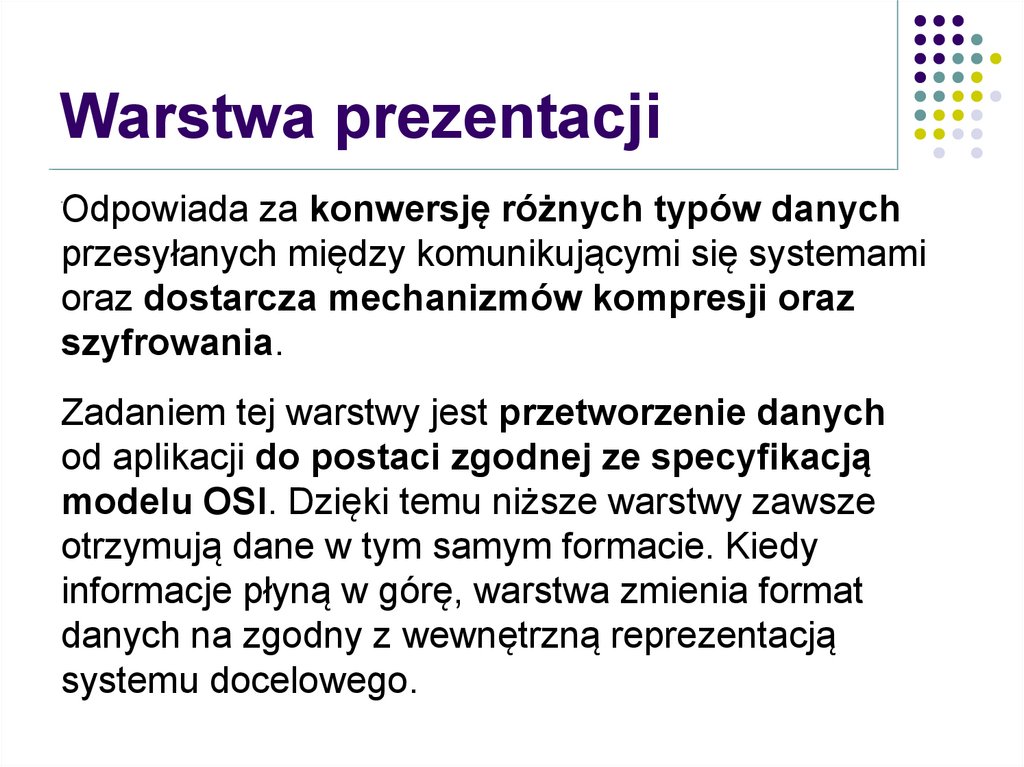 Warstwa prezentacji

Odpowiada za konwersję różnych typów danych przesyłanych między komunikującymi się systemami oraz dostarcza mechanizmów kompresji oraz szyfrowania.

Zadaniem tej warstwy jest przetworzenie danych od aplikacji do postaci zgodnej ze specyfikacją modelu OSI. Dzięki temu niższe warstwy zawsze otrzymują dane w tym samym formacie. Kiedy informacje płyną w górę, warstwa zmienia format danych na zgodny z wewnętrzną reprezentacją systemu docelowego.